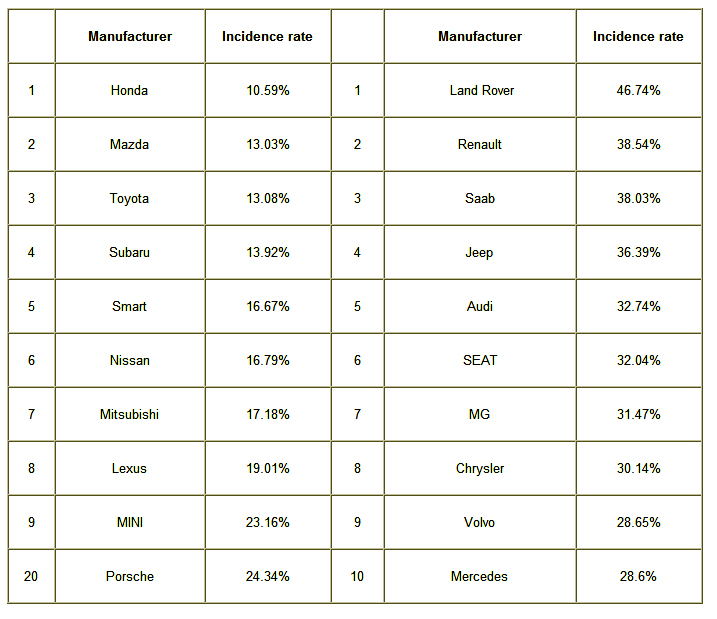 | | Manufacturer | Incidence rate | | Manufacturer | Incidence rate |
|---|---|---|---|---|---|
| 1 | Honda | 10.59% | 1 | Land Rover | 46.74% |
| 2 | Mazda | 13.03% | 2 | Renault | 38.54% |
| 3 | Toyota | 13.08% | 3 | Saab | 38.03% |
| 4 | Subaru | 13.92% | 4 | Jeep | 36.39% |
| 5 | Smart | 16.67% | 5 | Audi | 32.74% |
| 6 | Nissan | 16.79% | 6 | SEAT | 32.04% |
| 7 | Mitsubishi | 17.18% | 7 | MG | 31.47% |
| 8 | Lexus | 19.01% | 8 | Chrysler | 30.14% |
| 9 | MINI | 23.16% | 9 | Volvo | 28.65% |
| 20 | Porsche | 24.34% | 10 | Mercedes | 28.6% |